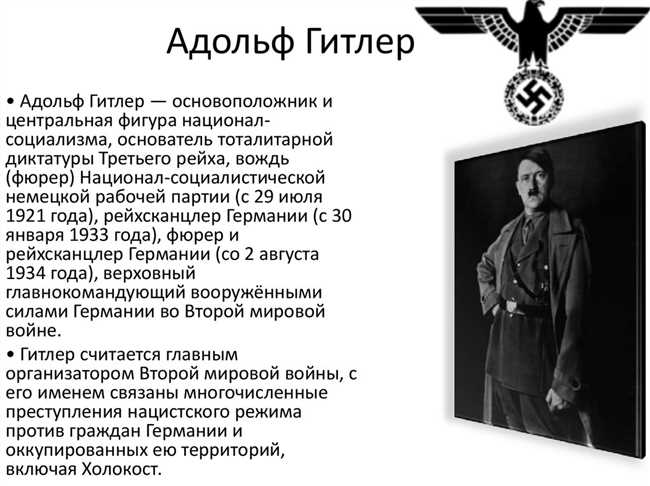 Адольф Гитлер

• Адольф Гитлер — основоположник и центральная фигура национал-социализма, основатель тоталитарной диктатуры Третьего рейха, вождь (фюрер) Национал-социалистической немецкой рабочей партии (с 29 июля 1921 года), рейхсканцлер Германии (с 30 января 1933 года), фюрер и рейхсканцлер Германии (со 2 августа 1934 года), верховный главнокомандующий вооружёнными силами Германии во Второй мировой войне.

• Гитлер считается главным организатором Второй мировой войны, с его именем связаны многочисленные преступления нацистского режима против граждан Германии и оккупированных ею территорий, включая Холокост.